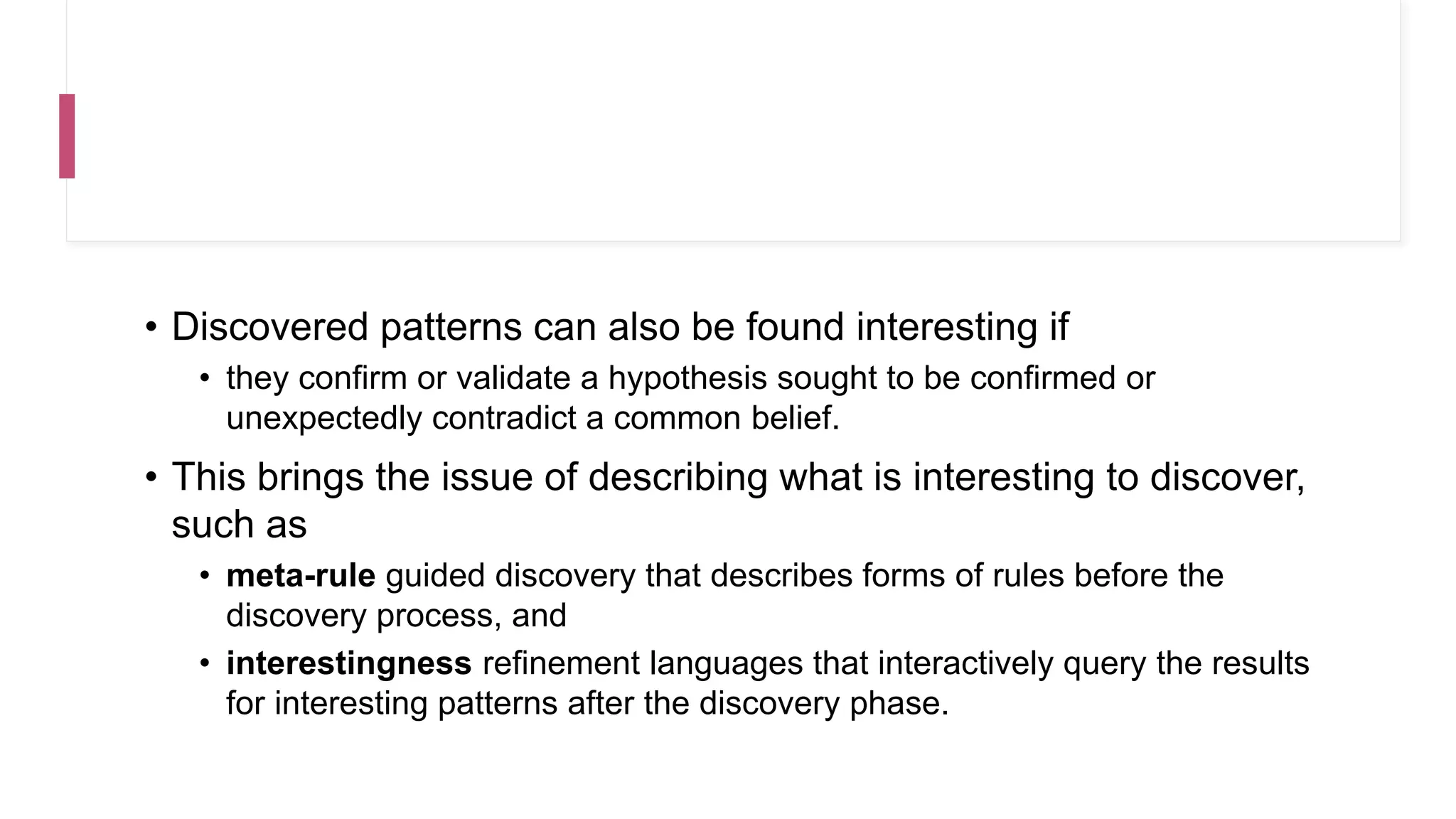 • Discovered patterns can also be found interesting if

• they confirm or validate a hypothesis sought to be confirmed or unexpectedly contradict a common belief.

• This brings the issue of describing what is interesting to discover, such as

• meta-rule guided discovery that describes forms of rules before the discovery process, and

• interestingness refinement languages that interactively query the results for interesting patterns after the discovery phase.